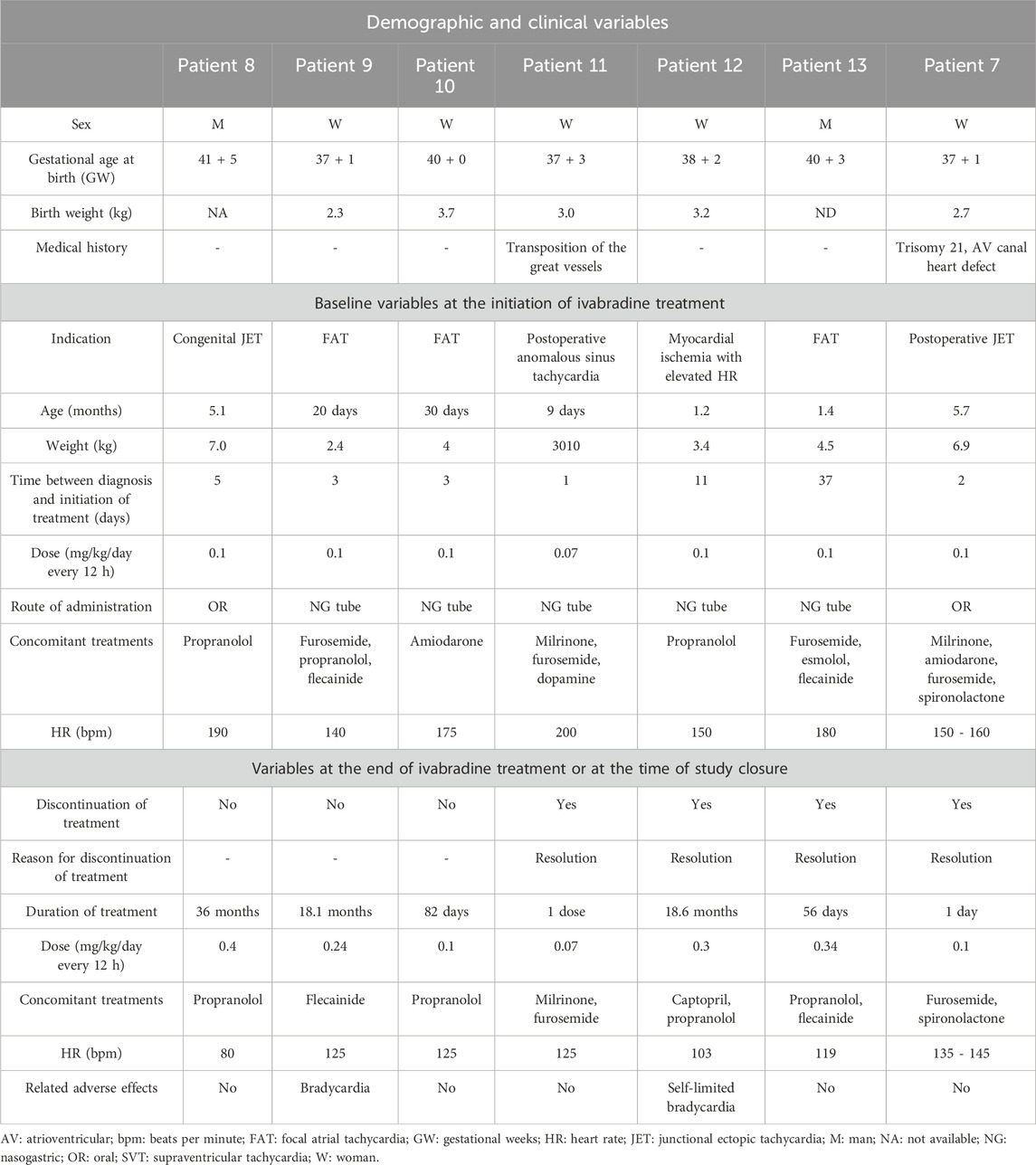 | Demographic and clinical variables | | | | | | | |
|---|---|---|---|---|---|---|---|
| | Patient 8 | Patient 9 | Patient 10 | Patient 11 | Patient 12 | Patient 13 | Patient 7 |
| Sex | M | W | W | W | W | M | W |
| Gestational age at birth (GW) | 41 + 5 | 37 + 1 | 40 + 0 | 37 + 3 | 38 + 2 | 40 + 3 | 37 + 1 |
| Birth weight (kg) | NA | 2.3 | 3.7 | 3.0 | 3.2 | ND | 2.7 |
| Medical history | - | - | - | Transposition of the great vessels | - | - | Trisomy 21, AV canal heart defect |
| Baseline variables at the initiation of ivabradine treatment | | | | | | | |
| Indication | Congenital JET | FAT | FAT | Postoperative anomalous sinus tachycardia | Myocardial ischemia with elevated HR | FAT | Postoperative JET |
| Age (months) | 5.1 | 20 days | 30 days | 9 days | 1.2 | 1.4 | 5.7 |
| Weight (kg) | 7.0 | 2.4 | 4 | 3010 | 3.4 | 4.5 | 6.9 |
| Time between diagnosis and initiation of treatment (days) | 5 | 3 | 3 | 1 | 11 | 37 | 2 |
| Dose (mg/kg/day every 12 h) | 0.1 | 0.1 | 0.1 | 0.07 | 0.1 | 0.1 | 0.1 |
| Route of administration | OR | NG tube | NG tube | NG tube | NG tube | NG tube | OR |
| Concomitant treatments | Propranolol | Furosemide, propranolol, flecainide | Amiodarone | Milrinone, furosemide, dopamine | Propranolol | Furosemide, esmolol, flecainide | Milrinone, amiodarone, furosemide, spironolactone |
| HR (bpm) | 190 | 140 | 175 | 200 | 150 | 180 | 150 - 160 |
| Variables at the end of ivabradine treatment or at the time of study closure | | | | | | | |
| Discontinuation of treatment | No | No | No | Yes | Yes | Yes | Yes |
| Reason for discontinuation of treatment | - | - | - | Resolution | Resolution | Resolution | Resolution |
| Duration of treatment | 36 months | 18.1 months | 82 days | 1 dose | 18.6 months | 56 days | 1 day |
| Dose (mg/kg/day every 12 h) | 0.4 | 0.24 | 0.1 | 0.07 | 0.3 | 0.34 | 0.1 |
| Concomitant treatments | Propranolol | Flecainide | Propranolol | Milrinone, furosemide | Captopril, propranolol | Propranolol, flecainide | Furosemide, spironolactone |
| HR (bpm) | 80 | 125 | 125 | 125 | 103 | 119 | 135 - 145 |
| Related adverse effects | No | Bradycardia | No | No | Self-limited bradycardia | No | No |

AV: atrioventricular; bpm: beats per minute; FAT: focal atrial tachycardia; GW: gestational weeks; HR: heart rate; JET: junctional ectopic tachycardia; M: man; NA: not available; NG: nasogastric; OR: oral; SVT: supraventricular tachycardia; W: woman.